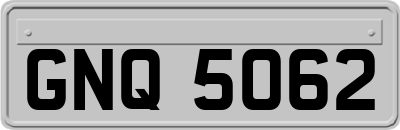 GNQ 5062